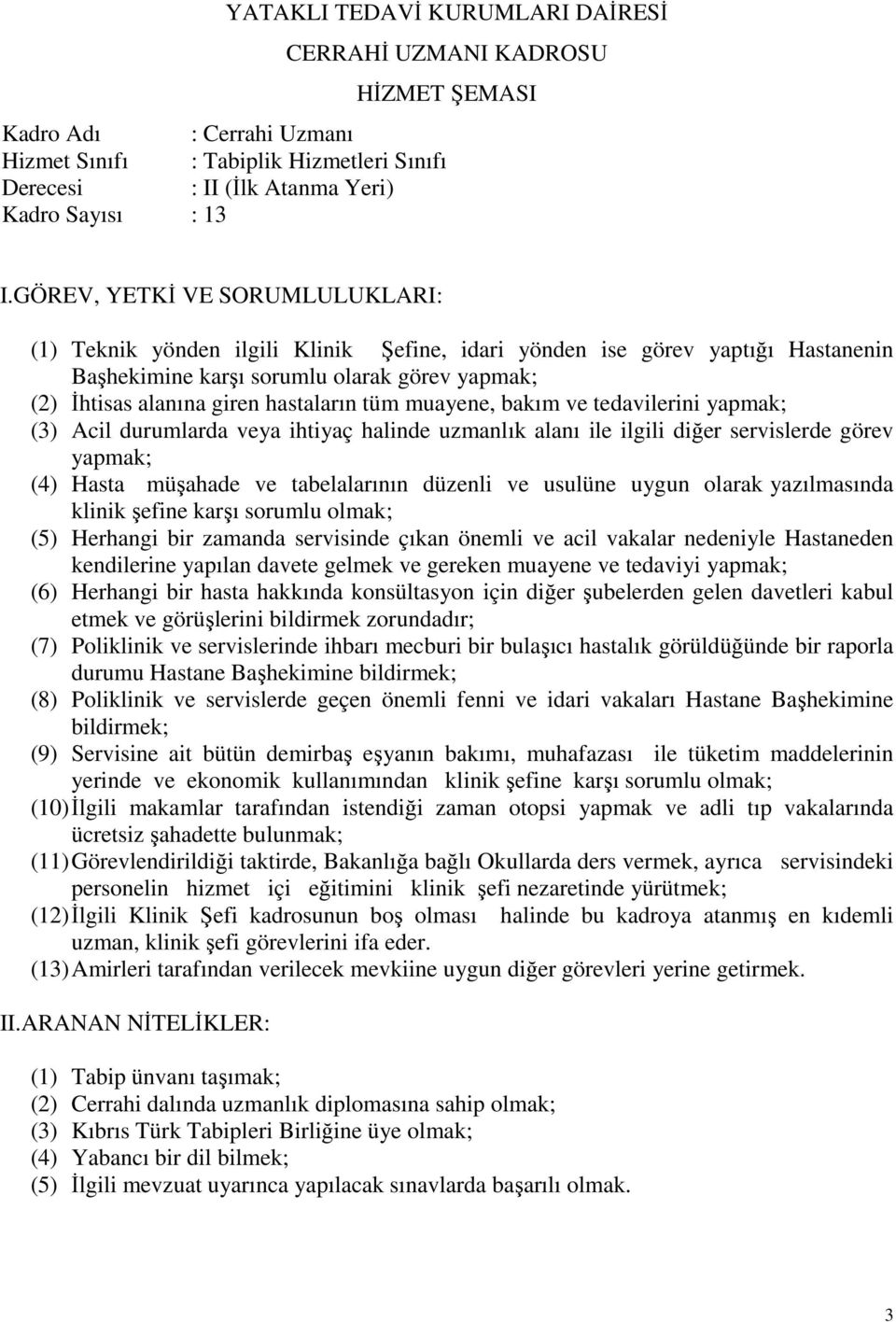 YATAKLI TEDAVİ KURUMLARI DAİRESİ

CERRAHİ UZMANI KADROSU

HİZMET ŞEMASI

Kadro Adı : Cerrahi Uzmanı
Hizmet Sınıfı : Tabiplik Hizmetleri Sınıfı
Derecesi : II (İlk Atanma Yeri)
Kadro Sayısı : 13

I.GÖREV, YETKİ VE SORUMLULUKLARI:

(1) Teknik yönden ilgili Klinik Şefine, idari yönden ise görev yaptığı Hastanenin Başhekimine karşı sorumlu olarak görev yapmak;
(2) İhtisas alanına giren hastaların tüm muayene, bakım ve tedavilerini yapmak;
(3) Acil durumlarda veya ihtiyaç halinde uzmanlık alanı ile ilgili diğer servislerde görev yapmak;
(4) Hasta müşahade ve tabelalarının düzenli ve usulüne uygun olarak yazılmasında klinik şefine karşı sorumlu olmak;
(5) Herhangi bir zamanda servisinde çıkan önemli ve acil vakalar nedeniyle Hastaneden kendilerine yapılan davete gelmek ve gereken muayene ve tedaviyi yapmak;
(6) Herhangi bir hasta hakkında konsültasyon için diğer şubelerden gelen davetleri kabul etmek ve görüşlerini bildirmek zorundadır;
(7) Poliklinik ve servislerinde ihbarı mecburi bir bulaşıcı hastalık görüldüğünde bir raporla durumu Hastane Başhekimine bildirmek;
(8) Poliklinik ve servislerde geçen önemli fenni ve idari vakaları Hastane Başhekimine bildirmek;
(9) Servisine ait bütün demirbaş eşyanın bakımı, muhafazası ile tüketim maddelerinin yerinde ve ekonomik kullanımından klinik şefine karşı sorumlu olmak;
(10) İlgili makamlar tarafından istendiği zaman otopsi yapmak ve adli tıp vakalarında ücretsiz şahadette bulunmak;
(11) Görevlendirildiği taktirde, Bakanlığa bağlı Okullarda ders vermek, ayrıca servisindeki personelin hizmet içi eğitimini klinik şefi nezaretinde yürütmek;
(12) İlgili Klinik Şefi kadrosunun boş olması halinde bu kadroya atanmış en kıdemli uzman, klinik şefi görevlerini ifa eder.
(13) Amirleri tarafından verilecek mevkiine uygun diğer görevleri yerine getirmek.

II.ARANAN NİTELİKLER:

(1) Tabip ünvanı taşımak;
(2) Cerrahi dalında uzmanlık diplomasına sahip olmak;
(3) Kıbrıs Türk Tabipleri Birliğine üye olmak;
(4) Yabancı bir dil bilmek;
(5) İlgili mevzuat uyarınca yapılacak sınavlarda başarılı olmak.

3